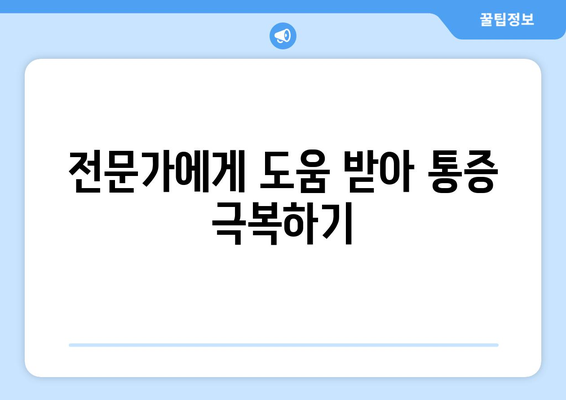 꿀팁정보

전문가에게 도움 받아 통증 극복하기